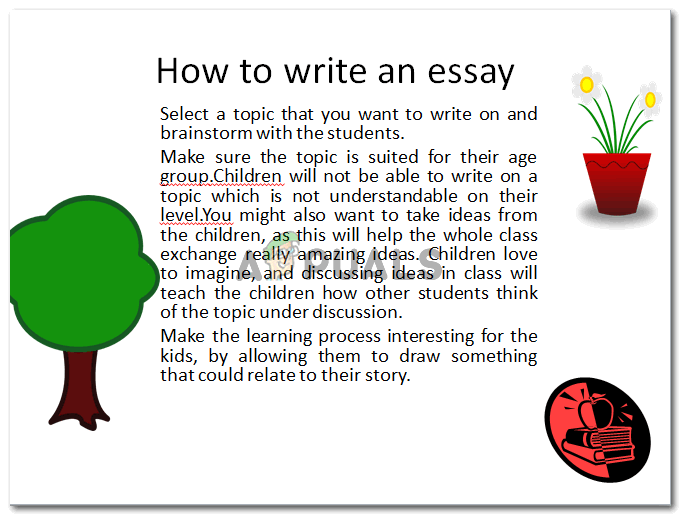 How to write an essay

Select a topic that you want to write on and brainstorm with the students.

Make sure the topic is suited for their age group.Children will not be able to write on a topic which is not understandable on their level.You might also want to take ideas from the children, as this will help the whole class exchange really amazing ideas. Children love to imagine, and discussing ideas in class will teach the children how other students think of the topic under discussion.

Make the learning process interesting for the kids, by allowing them to draw something that could relate to their story.

APPUALS